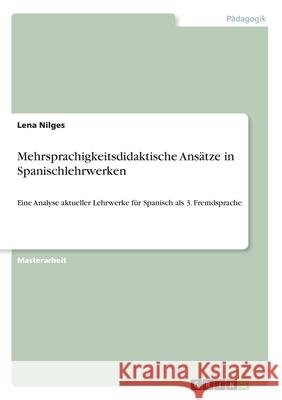 Pädagogik

Lena Nilges

Mehrsprachigkeitsdidaktische Ansätze in Spanischlehrwerken

Eine Analyse aktueller Lehrwerke für Spanisch als 3. Fremdsprache

Masterarbeit

Kraina Książek